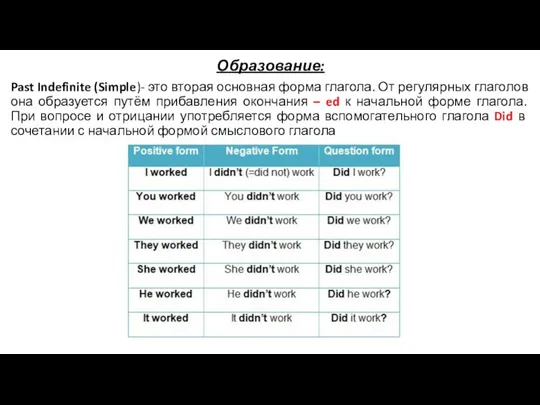 Образование:

Past Indefinite (Simple)- это вторая основная форма глагола. От регулярных глаголов она образуется путём прибавления окончания – ed к начальной форме глагола. При вопросе и отрицании употребляется форма вспомогательного глагола Did в сочетании с начальной формой смыслового глагола

| Positive form | Negative Form | Question form |
|---|---|---|
| I worked | I didn't (=did not) work | Did I work? |
| You worked | You didn't work | Did you work? |
| We worked | We didn't work | Did we work? |
| They worked | They didn't work | Did they work? |
| She worked | She didn't work | Did she work? |
| He worked | He didn't work | Did he work? |
| It worked | It didn't work | Did it work? |